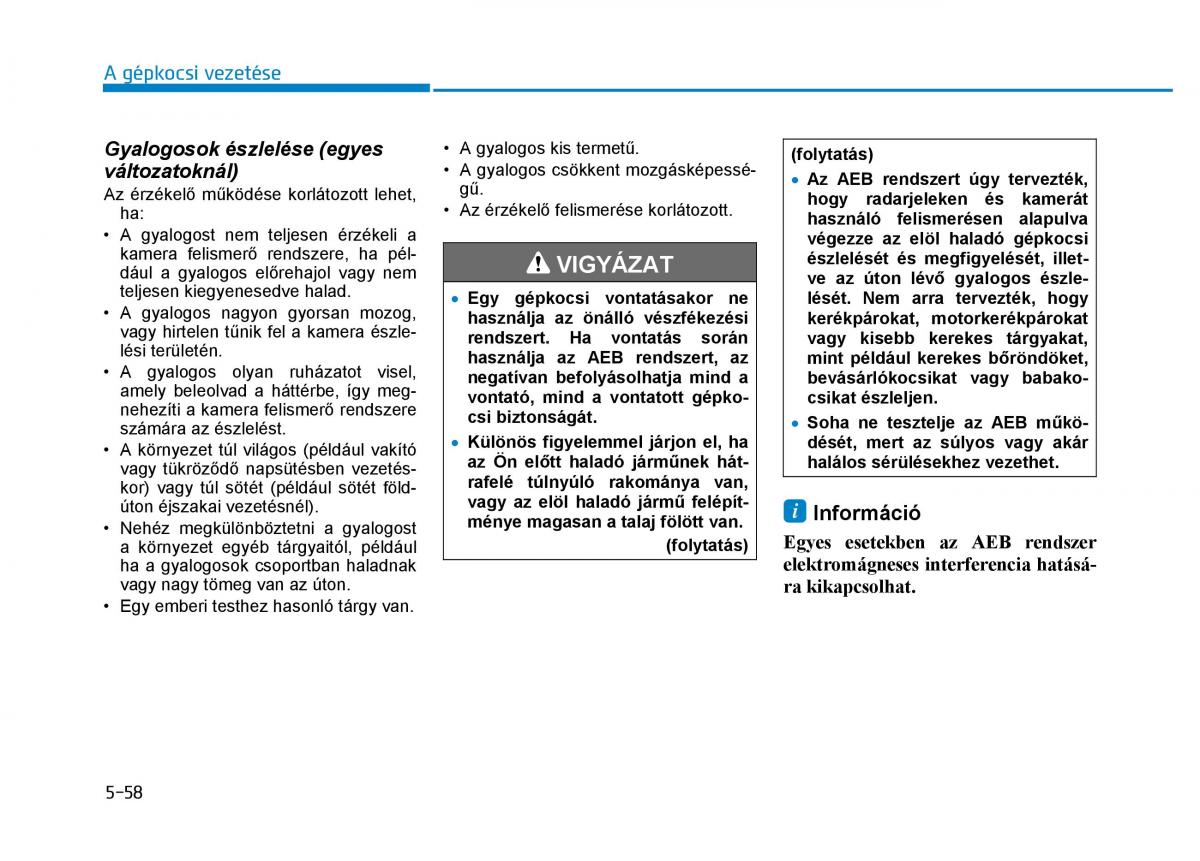 A gépkocsi vezetése

Gyalogosok észlelése (egyes változatoknál)
Az érzékelő működése korlátozott lehet, ha:
• A gyalogost nem teljesen érzékeli a kamera felismerő rendszere, ha például a gyalogos előrehajol vagy nem teljesen kiegyenesedve halad.
• A gyalogos nagyon gyorsan mozog, vagy hirtelen tűnik fel a kamera észlelési területén.
• A gyalogos olyan ruházatot visel, amely beleolvad a háttérbe, így megnehezíti a kamera felismerő rendszere számára az észlelést.
• A környezet túl világos (például vakító vagy tükröződő napsütésben vezetéskor) vagy túl sötét (például sötét földúton éjszakai vezetésnél).
• Nehéz megkülönböztetni a gyalogost a környezet egyéb tárgyaitól, például ha a gyalogosok csoportban haladnak vagy nagy tömeg van az úton.
• Egy emberi testhez hasonló tárgy van.
• A gyalogos kis termetű.
• A gyalogos csökkent mozgásképességű.
• Az érzékelő felismerése korlátozott.

VIGYÁZAT
• Egy gépkocsi vontatásakor ne használja az önálló vészfékezési rendszert. Ha vontatás során használja az AEB rendszert, az negatívan befolyásolhatja mind a vontató, mind a vontatott gépkocsi biztonságát.
• Különös figyelemmel járjon el, ha az Ön előtt haladó járműnek hátrafelé túlnyúló rakománya van, vagy az elöl haladó jármű felépítménye magasan a talaj fölött van.
(folytatás)

(folytatás)
• Az AEB rendszert úgy tervezték, hogy radarjeleken és kamerát használó felismerésen alapulva végezze az elöl haladó gépkocsi észlelését és megfigyelését, illetve az úton lévő gyalogos észlelését. Nem arra tervezték, hogy kerékpárokat, motorkerékpárokat vagy kisebb kerekes tárgyakat, mint például kerekes bőröndöket, bevásárlókocsikat vagy babakocsikat észleljen.
• Soha ne tesztelje az AEB működését, mert az súlyos vagy akár halálos sérülésekhez vezethet.

i Információ
Egyes esetekben az AEB rendszer elektromágneses interferencia hatására kikapcsolhat.

5-58